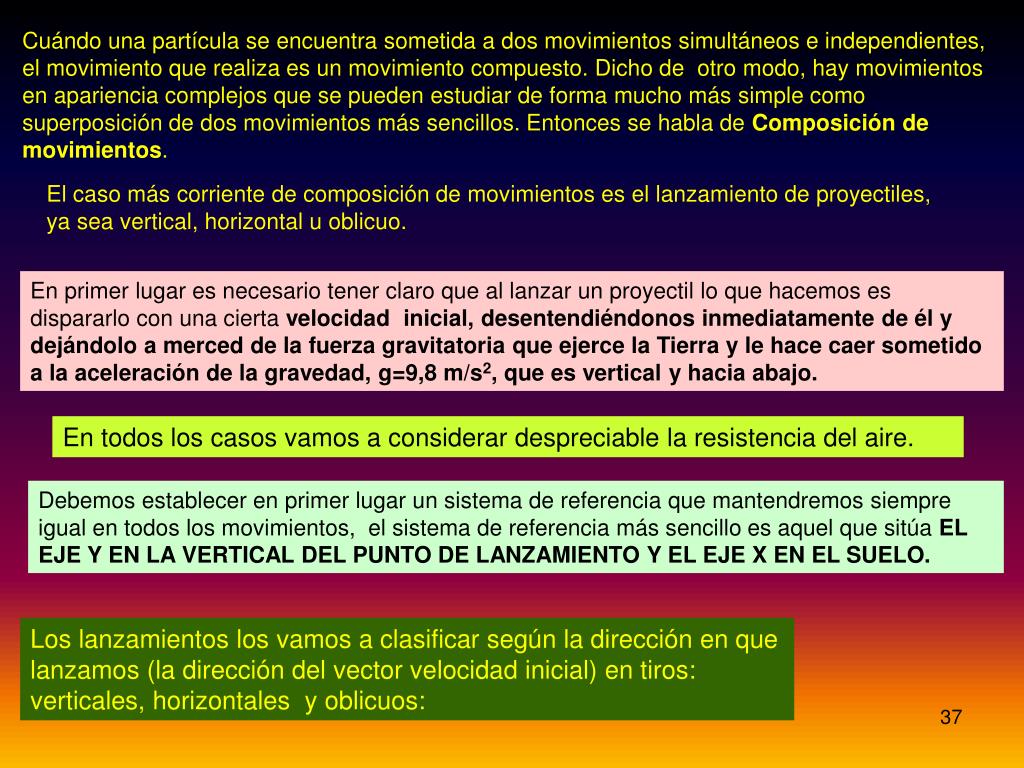 Cuándo una partícula se encuentra sometida a dos movimientos simultáneos e independientes, el movimiento que realiza es un movimiento compuesto. Dicho de otro modo, hay movimientos en apariencia complejos que se pueden estudiar de forma mucho más simple como superposición de dos movimientos más sencillos. Entonces se habla de Composición de movimientos.

El caso más corriente de composición de movimientos es el lanzamiento de proyectiles, ya sea vertical, horizontal u oblicuo.

En primer lugar es necesario tener claro que al lanzar un proyectil lo que hacemos es dispararlo con una cierta velocidad inicial, desentendiéndonos inmediatamente de él y dejándolo a merced de la fuerza gravitatoria que ejerce la Tierra y le hace caer sometido a la aceleración de la gravedad, g=9,8 m/s$^2$, que es vertical y hacia abajo.

En todos los casos vamos a considerar despreciable la resistencia del aire.

Debemos establecer en primer lugar un sistema de referencia que mantendremos siempre igual en todos los movimientos, el sistema de referencia más sencillo es aquel que sitúa EL EJE Y EN LA VERTICAL DEL PUNTO DE LANZAMIENTO Y EL EJE X EN EL SUELO.

Los lanzamientos los vamos a clasificar según la dirección en que lanzamos (la dirección del vector velocidad inicial) en tiros: verticales, horizontales y oblicuos:

37